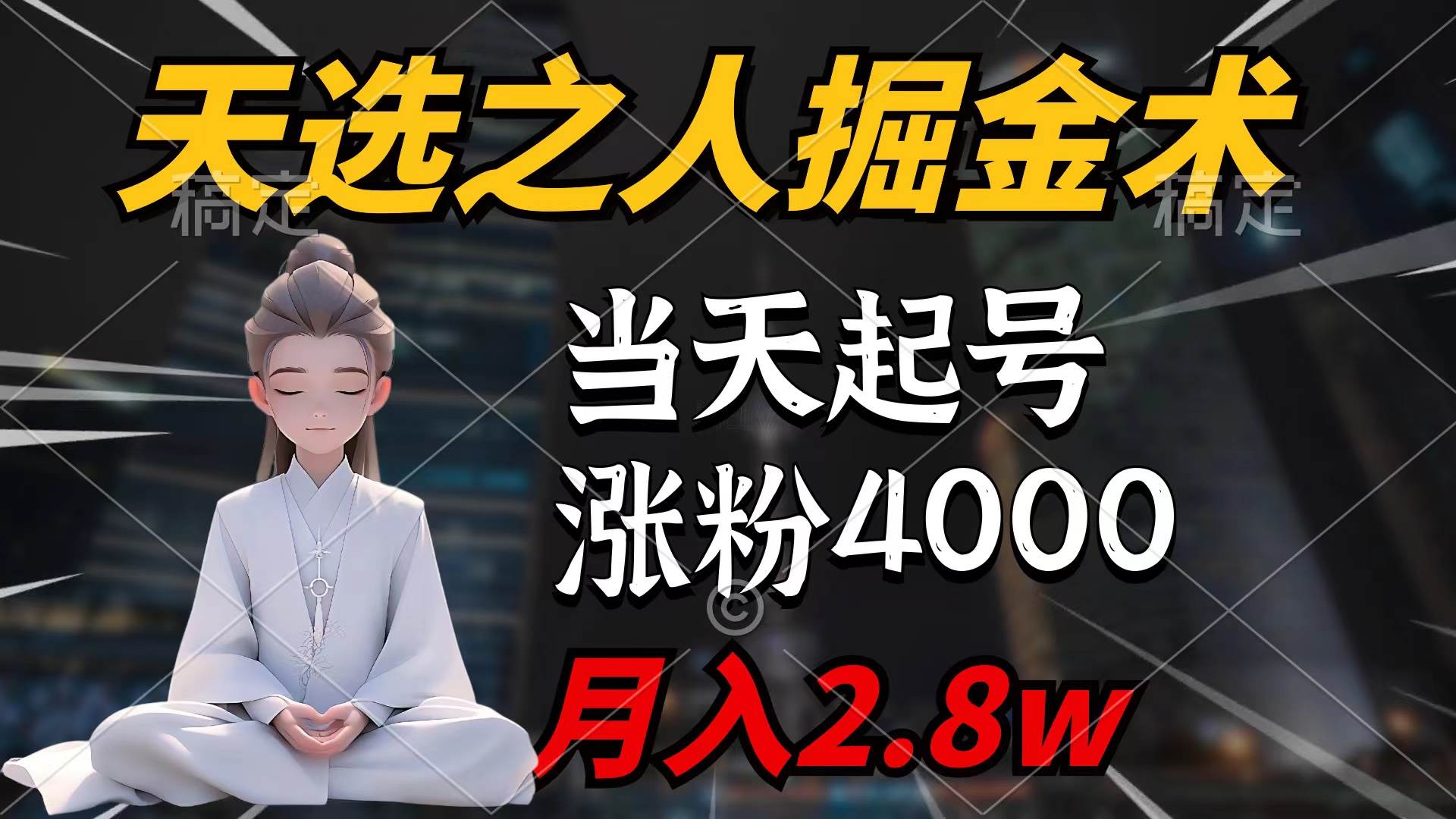 天选之人掘金术

稿定 稿定

当天起号
涨粉4000
月入2.8w